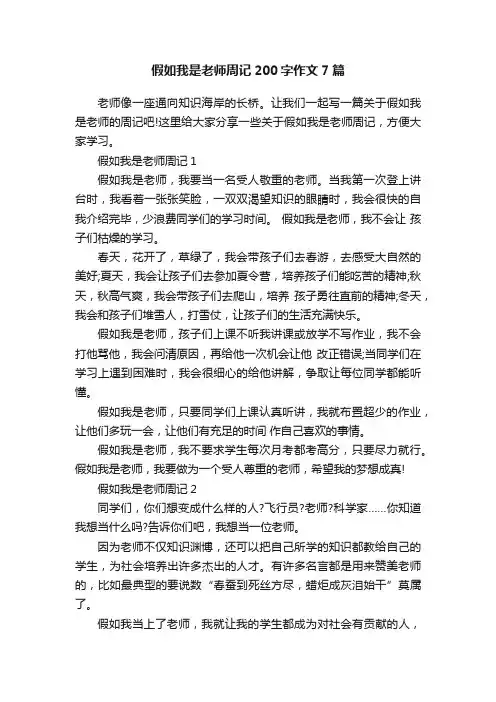 假如我是老师周记 200 字作文 7 篇

老师像一座通向知识海岸的长桥。让我们一起写一篇关于假如我是老师的周记吧!这里给大家分享一些关于假如我是老师周记，方便大家学习。

假如我是老师周记 1

假如我是老师，我要当一名受人敬重的老师。当我第一次登上讲台时，我看着一张张笑脸，一双双渴望知识的眼睛时，我会很快的自我介绍完毕，少浪费同学们的学习时间。 假如我是老师，我不会让 孩子们枯燥的学习。

春天，花开了，草绿了，我会带孩子们去春游，去感受大自然的美好;夏天，我会让孩子们去参加夏令营，培养孩子们能吃苦的精神;秋天，秋高气爽，我会带孩子们去爬山，培养 孩子勇往直前的精神;冬天，我会和孩子们堆雪人，打雪仗，让孩子们的生活充满快乐。

假如我是老师，孩子们上课不听我讲课或放学不写作业，我不会打他骂他，我会问清原因，再给他一次机会让他 改正错误;当同学们在学习上遇到困难时，我会很细心的给他讲解，争取让每位同学都能听懂。

假如我是老师，只要同学们上课认真听讲，我就布置超少的作业，让他们多玩一会，让他们有充足的时间 作自己喜欢的事情。

假如我是老师，我不要求学生每次月考都考高分，只要尽力就行。假如我是老师，我要做为一个受人尊重的老师，希望我的梦想成真!

假如我是老师周记 2

同学们，你们想变成什么样的人?飞行员?老师?科学家……你知道我想当什么吗?告诉你们吧，我想当一位老师。

因为老师不仅知识渊博，还可以把自己所学的知识都教给自己的学生，为社会培养出许多杰出的人才。有许多名言都是用来赞美老师的，比如最典型的要说数“春蚕到死丝方尽，蜡炬成灰泪始干”莫属了。

假如我当上了老师，我就让我的学生都成为对社会有贡献的人，